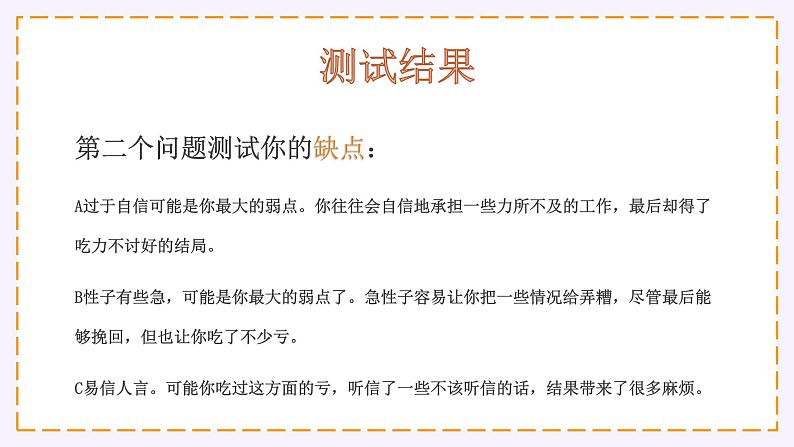 测试结果

第二个问题测试你的缺点：

A过于自信可能是你最大的弱点。你往往会自信地承担一些力所不及的工作，最后却得了吃力不讨好的结局。

B性子有些急，可能是你最大的弱点了。急性子容易让你把一些情况给弄糟，尽管最后能够挽回，但也让你吃了不少亏。

C易信人言。可能你吃过这方面的亏，听信了一些不该听信的话，结果带来了很多麻烦。